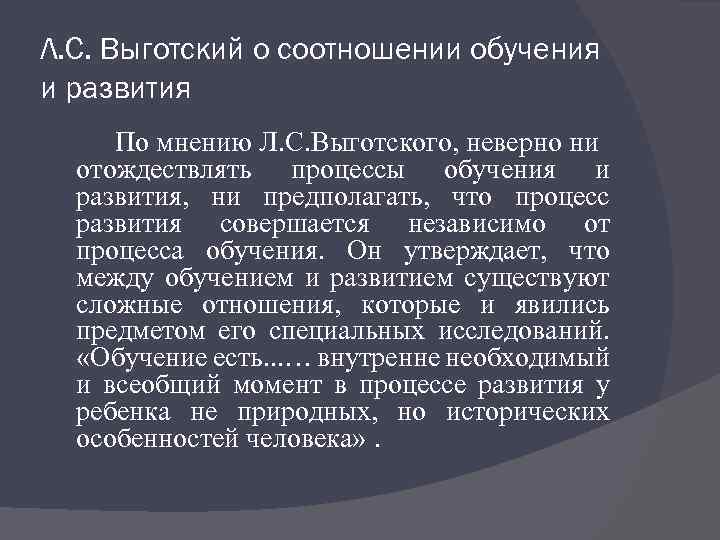 Л.С. Выготский о соотношении обучения и развития

По мнению Л.С.Выготского, неверно ни отождествлять процессы обучения и развития, ни предполагать, что процесс развития совершается независимо от процесса обучения. Он утверждает, что между обучением и развитием существуют сложные отношения, которые и явились предметом его специальных исследований. «Обучение есть...… внутренне необходимый и всеобщий момент в процессе развития у ребенка не природных, но исторических особенностей человека» .